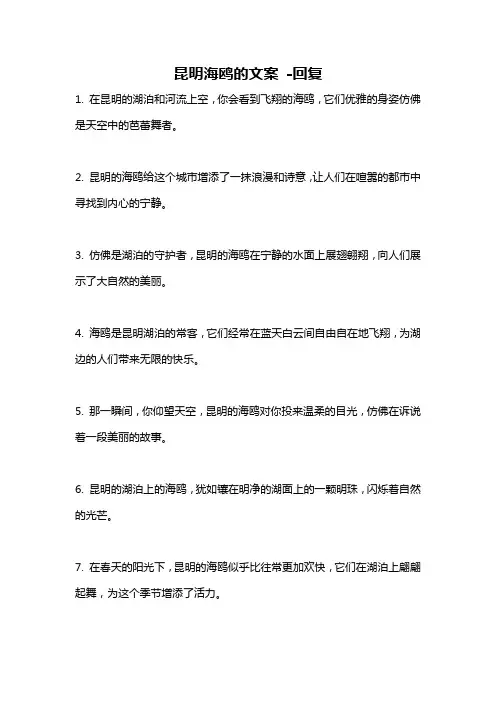 昆明海鸥的文案 -回复

1. 在昆明的湖泊和河流上空，你会看到飞翔的海鸥，它们优雅的身姿仿佛是天空中的芭蕾舞者。

2. 昆明的海鸥给这个城市增添了一抹浪漫和诗意，让人们在喧嚣的都市中寻找到内心的宁静。

3. 仿佛是湖泊的守护者，昆明的海鸥在宁静的水面上展翅翱翔，向人们展示了大自然的美丽。

4. 海鸥是昆明湖泊的常客，它们经常在蓝天白云间自由自在地飞翔，为湖边的人们带来无限的快乐。

5. 那一瞬间，你仰望天空，昆明的海鸥对你投来温柔的目光，仿佛在诉说着一段美丽的故事。

6. 昆明的湖泊上的海鸥，犹如镶在明净的湖面上的一颗明珠，闪烁着自然的光芒。

7. 在春天的阳光下，昆明的海鸥似乎比往常更加欢快，它们在湖泊上翩翩起舞，为这个季节增添了活力。